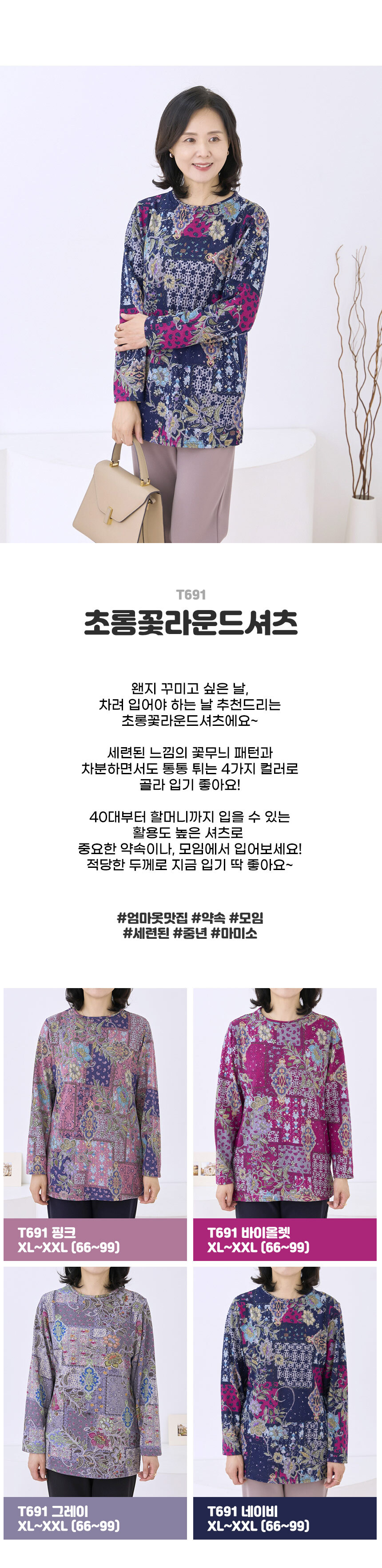 T691

초롱꽃라운드셔츠

왠지 꾸미고 싶은 날,
차려 입어야 하는 날 추천드리는
초롱꽃라운드셔츠에요~

세련된 느낌의 꽃무늬 패턴과
차분하면서도 통통 튀는 4가지 컬러로
골라 입기 좋아요!

40대부터 할머니까지 입을 수 있는
활용도 높은 셔츠로
중요한 약속이나, 모임에서 입어보세요!
적당한 두께로 지금 입기 딱 좋아요~

#엄마옷맛집 #약속 #모임
#세련된 #중년 #마미소

T691 핑크
XL~XXL (66~99)

T691 바이올렛
XL~XXL (66~99)

T691 그레이
XL~XXL (66~99)

T691 네이비
XL~XXL (66~99)